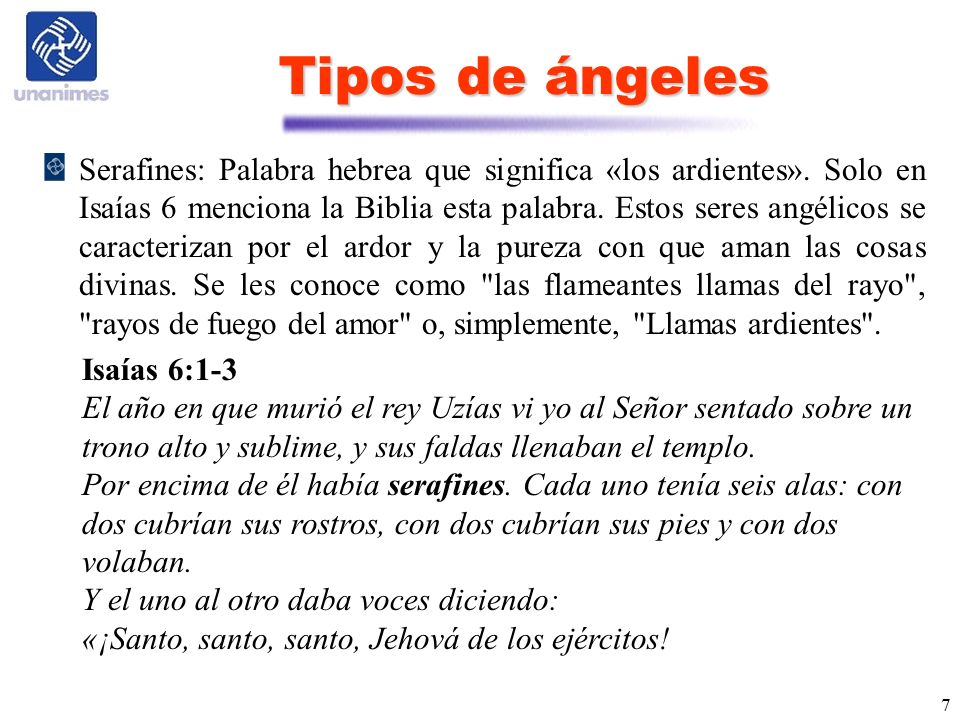 unanimes

Tipos de ángeles

Serafines: Palabra hebrea que significa «los ardientes». Solo en Isaías 6 menciona la Biblia esta palabra. Estos seres angélicos se caracterizan por el ardor y la pureza con que aman las cosas divinas. Se les conoce como "las flameantes llamas del rayo", "rayos de fuego del amor" o, simplemente, "Llamas ardientes".

Isaías 6:1-3
El año en que murió el rey Uzías vi yo al Señor sentado sobre un trono alto y sublime, y sus faldas llenaban el templo.
Por encima de él había serafines. Cada uno tenía seis alas: con dos cubrían sus rostros, con dos cubrían sus pies y con dos volaban.
Y el uno al otro daba voces diciendo:
«¡Santo, santo, santo, Jehová de los ejércitos!

7